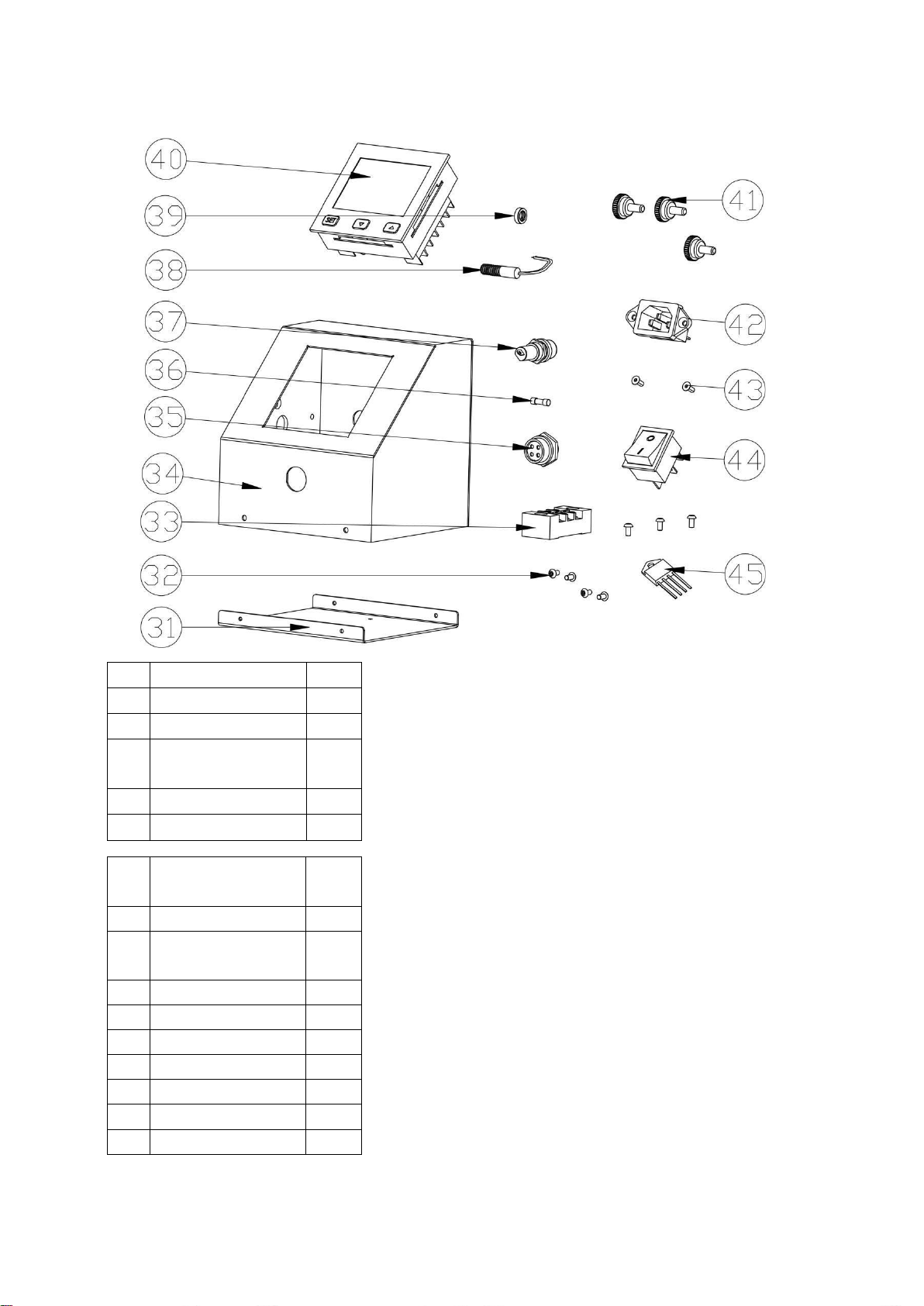 40
39
38
37
36
35
34
33
32
31
41
42
43
44
45
SET